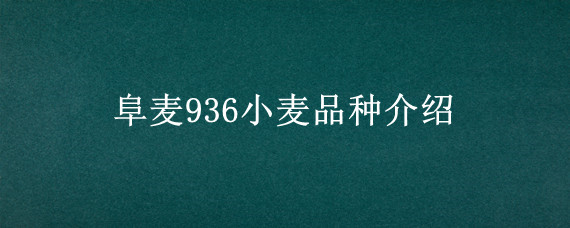 阜麦936小麦品种介绍